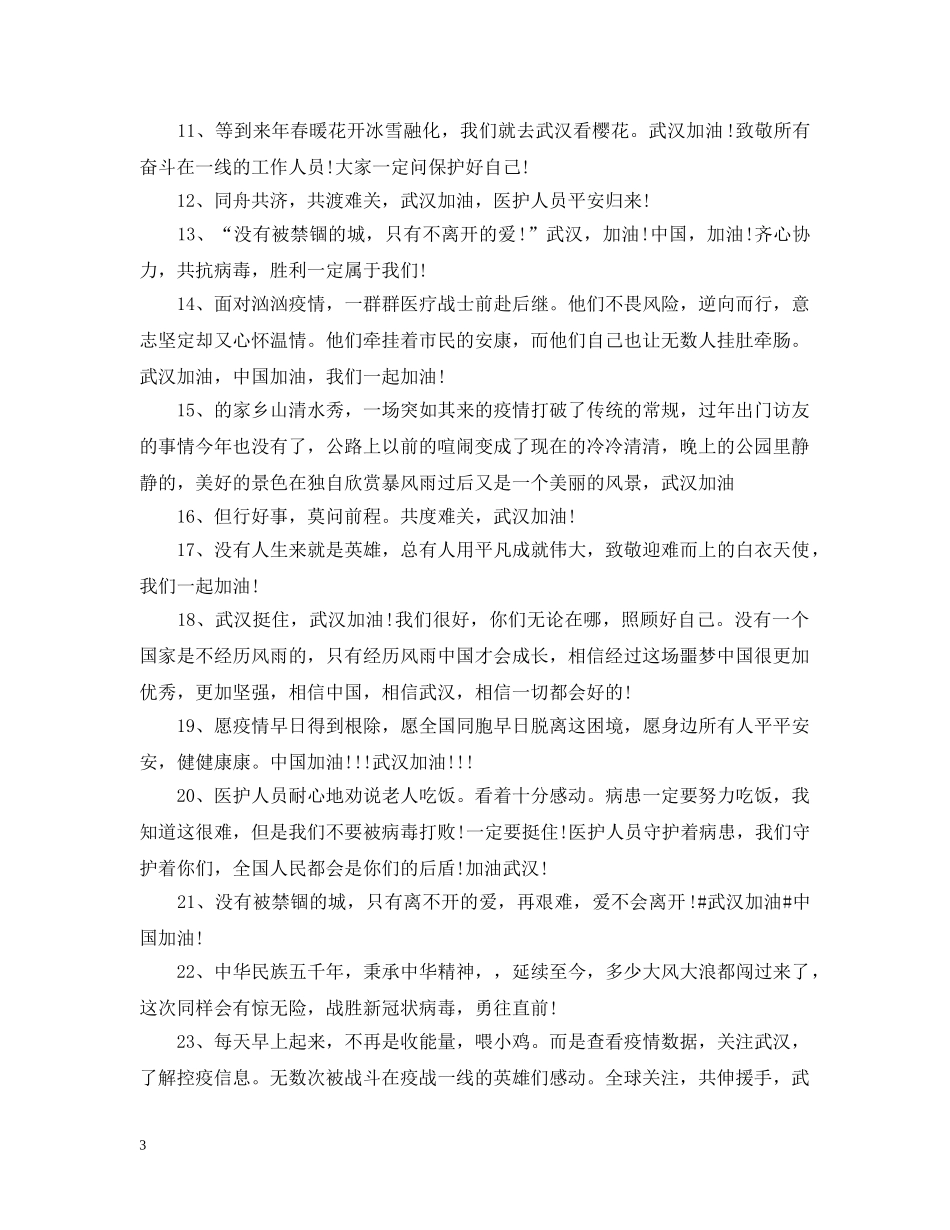 11、等到来年春暖花开冰雪融化，我们就去武汉看樱花。武汉加油!致敬所有奋斗在一线的工作人员!大家一定问保护好自己!

12、同舟共济，共渡难关，武汉加油，医护人员平安归来!

13、“没有被禁锢的城，只有不离开的爱!”武汉，加油!中国，加油!齐心协力，共抗病毒，胜利一定属于我们!

14、面对汹汹疫情，一群群医疗战士前赴后继。他们不畏风险，逆向而行，意志坚定却又心怀温情。他们牵挂着市民的安康，而他们自己也让无数人挂肚牵肠。武汉加油，中国加油，我们一起加油!

15、的家乡山清水秀，一场突如其来的疫情打破了传统的常规，过年出门访友的事情今年也没有了，公路上以前的喧闹变成了现在的冷冷清清，晚上的公园里静静的，美好的景色在独自欣赏暴风雨过后又是一个美丽的风景，武汉加油

16、但行好事，莫问前程。共度难关，武汉加油!

17、没有人生来就是英雄，总有人用平凡成就伟大，致敬迎难而上的白衣天使，我们一起加油!

18、武汉挺住，武汉加油!我们很好，你们无论在哪，照顾好自己。没有一个国家是不经历风雨的，只有经历风雨中国才会成长，相信经过这场噩梦中国很更加优秀，更加坚强，相信中国，相信武汉，相信一切都会好的!

19、愿疫情早日得到根除，愿全国同胞早日脱离这困境，愿身边所有人平平安安，健健康康。中国加油!!!武汉加油!!!

20、医护人员耐心地劝说老人吃饭。看着十分感动。病患一定要努力吃饭，我知道这很难，但是我们不要被病毒打败!一定要挺住!医护人员守护着病患，我们守护着你们，全国人民都会是你们的后盾!加油武汉!

21、没有被禁锢的城，只有离不开的爱，再艰难，爱不会离开!#武汉加油#中国加油!

22、中华民族五千年，秉承中华精神，，延续至今，多少大风大浪都闯过来了，这次同样会有惊无险，战胜新冠状病毒，勇往直前!

23、每天早上起来，不再是收能量，喂小鸡。而是查看疫情数据，关注武汉，了解控疫信息。无数次被战斗在疫战一线的英雄们感动。全球关注，共伸援手，武

3